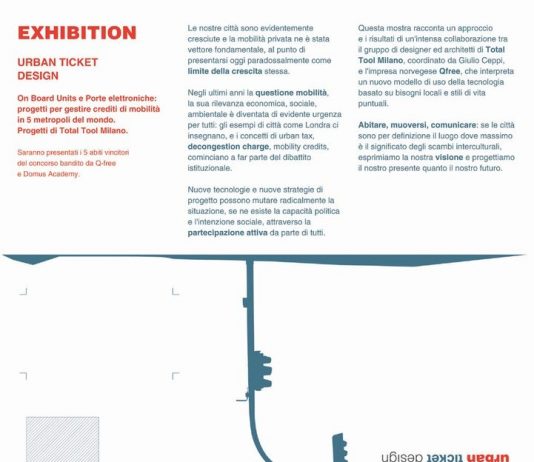 EXHIBITION

URBAN TICKET DESIGN

On Board Units e Porte elettroniche: progetti per gestire crediti di mobilità in 5 metropoli del mondo. Progetti di Total Tool Milano.

Saranno presentati i 5 abiti vincitori del concorso bandito da Q-free e Domus Academy.

Le nostre città sono evidentemente cresciute e la mobilità privata ne è stata vettore fondamentale, al punto di presentarsi oggi paradossalmente come limite della crescita stessa.

Negli ultimi anni la questione mobilità, la sua rilevanza economica, sociale, ambientale è diventata di evidente urgenza per tutti: gli esempi di città come Londra ci insegnano, e i concetti di urban tax, decongestion charge, mobility credits, cominciano a far parte del dibattito istituzionale.

Nuove tecnologie e nuove strategie di progetto possono mutare radicalmente la situazione, se ne esiste la capacità politica e l'intenzione sociale, attraverso la partecipazione attiva da parte di tutti.

Questa mostra racconta un approccio e i risultati di un'intensa collaborazione tra il gruppo di designer ed architetti di Total Tool Milano, coordinato da Giulio Ceppi, e l'impresa norvegese Qfree, che interpreta un nuovo modello di uso della tecnologia basato su bisogni locali e stili di vita puntuali.

Abitare, muoversi, comunicare: se le città sono per definizione il luogo dove massimo è il significato degli scambi interculturali, esprimiamo la nostra visione e progettiamo il nostro presente quanto il nostro futuro.

urban ticket design